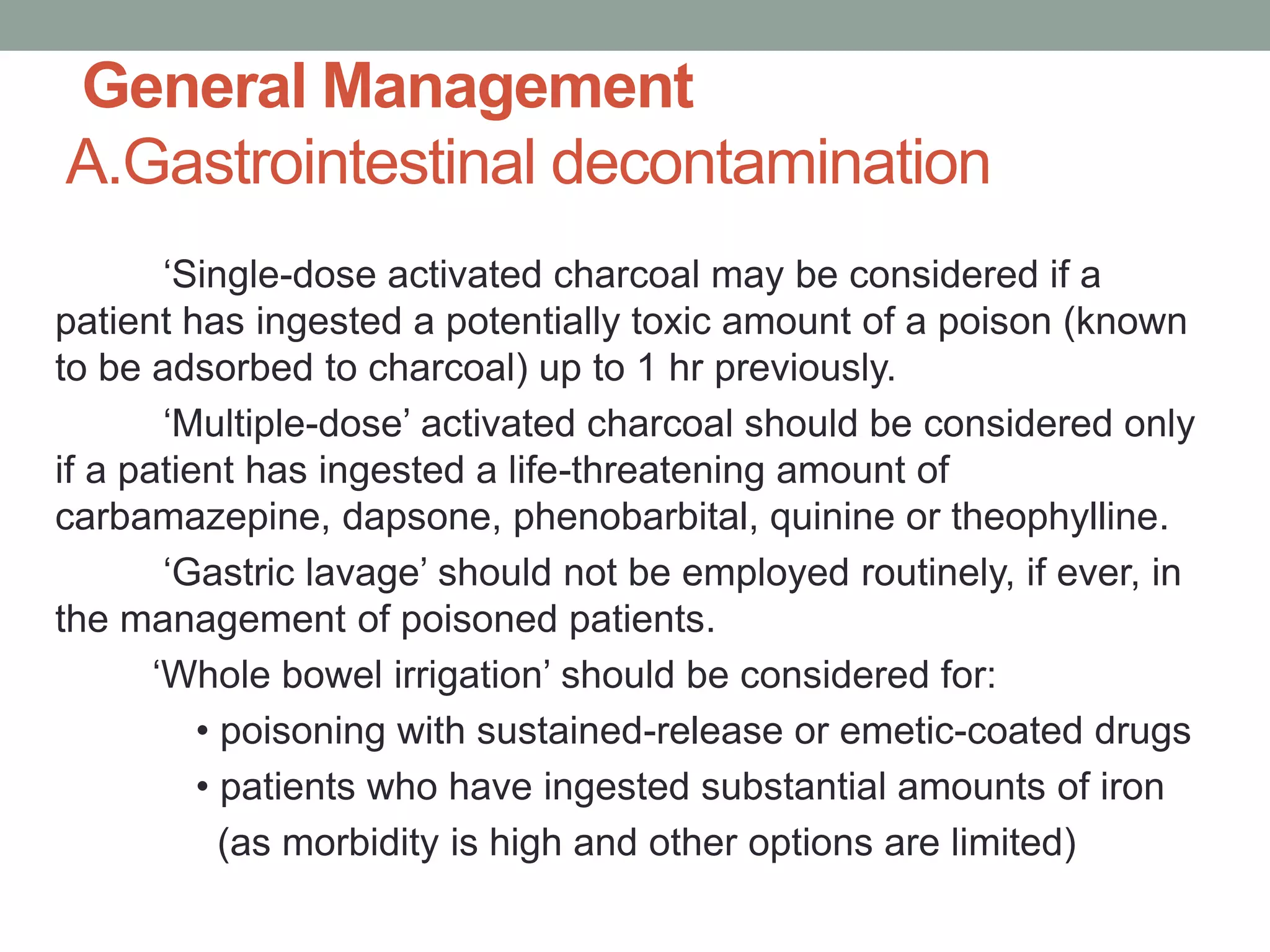 General Management
A.Gastrointestinal decontamination

'Single-dose activated charcoal may be considered if a patient has ingested a potentially toxic amount of a poison (known to be adsorbed to charcoal) up to 1 hr previously.

'Multiple-dose' activated charcoal should be considered only if a patient has ingested a life-threatening amount of carbamazepine, dapsone, phenobarbital, quinine or theophylline.

'Gastric lavage' should not be employed routinely, if ever, in the management of poisoned patients.

'Whole bowel irrigation' should be considered for:

• poisoning with sustained-release or emetic-coated drugs
• patients who have ingested substantial amounts of iron (as morbidity is high and other options are limited)